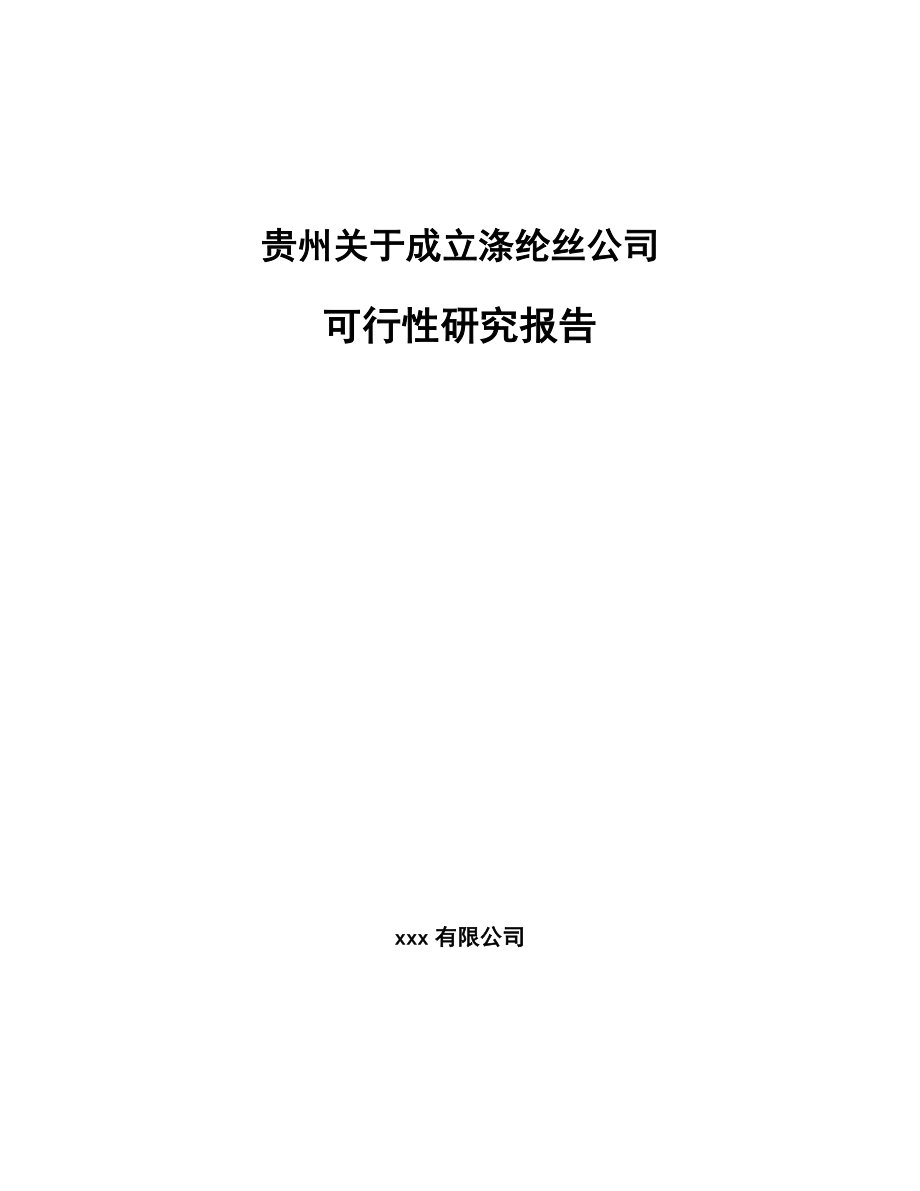 贵州关于成立涤纶丝公司

可行性研究报告

xxx 有限公司